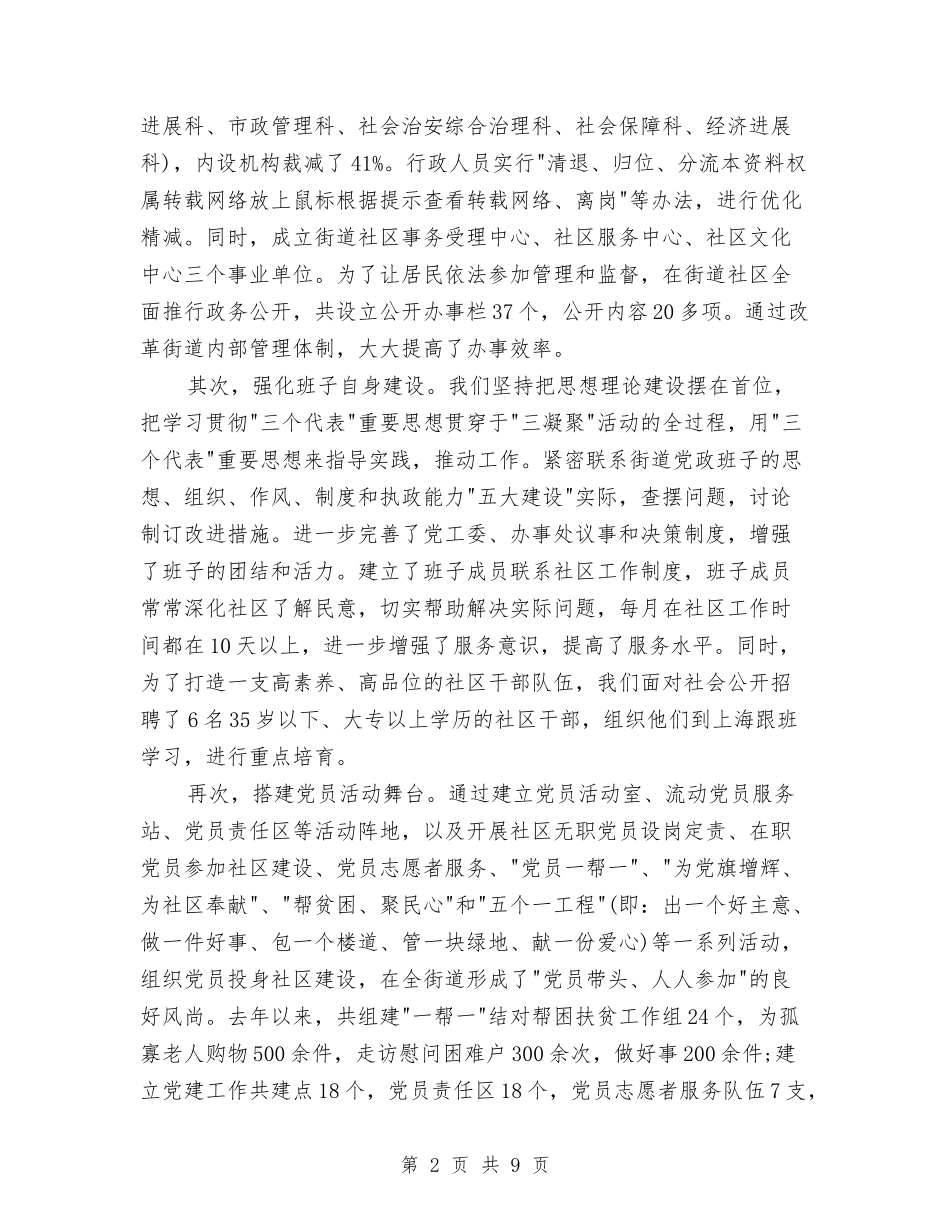 进展科、市政管理科、社会治安综合治理科、社会保障科、经济进展科），内设机构裁减了41%。行政人员实行"清退、归位、分流本资料权属转载网络放上鼠标根据提示查看转载网络、离岗"等办法，进行优化精减。同时，成立街道社区事务受理中心、社区服务中心、社区文化中心三个事业单位。为了让居民依法参加管理和监督，在街道社区全面推行政务公开，共设立公开办事栏37个，公开内容20多项。通过改革街道内部管理体制，大大提高了办事效率。

其次，强化班子自身建设。我们坚持把思想理论建设摆在首位，把学习贯彻"三个代表"重要思想贯穿于"三凝聚"活动的全过程，用"三个代表"重要思想来指导实践，推动工作。紧密联系街道党政班子的思想、组织、作风、制度和执政能力"五大建设"实际，查摆问题，讨论制订改进措施。进一步完善了党工委、办事处议事和决策制度，增强了班子的团结和活力。建立了班子成员联系社区工作制度，班子成员常常深化社区了解民意，切实帮助解决实际问题，每月在社区工作时间都在10天以上，进一步增强了服务意识，提高了服务水平。同时，为了打造一支高素养、高品位的社区干部队伍，我们面对社会公开招聘了6名35岁以下、大专以上学历的社区干部，组织他们到上海跟班学习，进行重点培育。

再次，搭建党员活动舞台。通过建立党员活动室、流动党员服务站、党员责任区等活动阵地，以及开展社区无职党员设岗定责、在职党员参加社区建设、党员志愿者服务、"党员一帮一"、"为党旗增辉、为社区奉献"、"帮贫困、聚民心"和"五个一工程"(即：出一个好主意、做一件好事、包一个楼道、管一块绿地、献一份爱心)等一系列活动，组织党员投身社区建设，在全街道形成了"党员带头、人人参加"的良好风尚。去年以来，共组建"一帮一"结对帮困扶贫工作组24个，为孤寡老人购物500余件，走访慰问困难户300余次，做好事200余件;建立党建工作共建点18个，党员责任区18个，党员志愿者服务队伍7支，

第 2 页 共 9 页